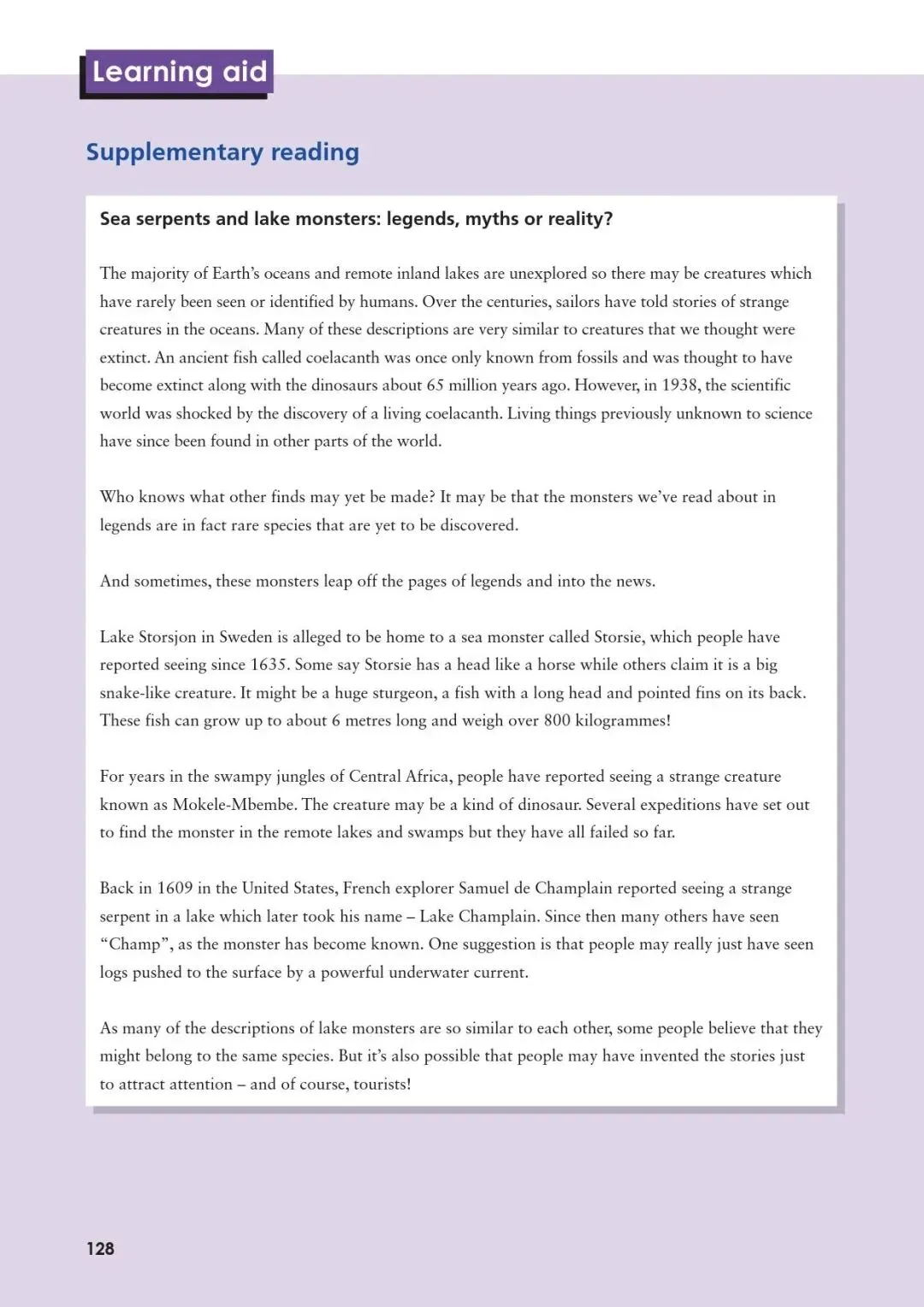 Learning aid

Supplementary reading

Sea serpents and lake monsters: legends, myths or reality?

The majority of Earth's oceans and remote inland lakes are unexplored so there may be creatures which have rarely been seen or identified by humans. Over the centuries, sailors have told stories of strange creatures in the oceans. Many of these descriptions are very similar to creatures that we thought were extinct. An ancient fish called coelacanth was once only known from fossils and was thought to have become extinct along with the dinosaurs about 65 million years ago. However, in 1938, the scientific world was shocked by the discovery of a living coelacanth. Living things previously unknown to science have since been found in other parts of the world.

Who knows what other finds may yet be made? It may be that the monsters we've read about in legends are in fact rare species that are yet to be discovered.

And sometimes, these monsters leap off the pages of legends and into the news.

Lake Storsjon in Sweden is alleged to be home to a sea monster called Storsie, which people have reported seeing since 1635. Some say Storsie has a head like a horse while others claim it is a big snake-like creature. It might be a huge sturgeon, a fish with a long head and pointed fins on its back. These fish can grow up to about 6 metres long and weigh over 800 kilogrammes!

For years in the swampy jungles of Central Africa, people have reported seeing a strange creature known as Mokele-Mbembe. The creature may be a kind of dinosaur. Several expeditions have set out to find the monster in the remote lakes and swamps but they have all failed so far.

Back in 1609 in the United States, French explorer Samuel de Champlain reported seeing a strange serpent in a lake which later took his name – Lake Champlain. Since then many others have seen "Champ", as the monster has become known. One suggestion is that people may really just have seen logs pushed to the surface by a powerful underwater current.

As many of the descriptions of lake monsters are so similar to each other, some people believe that they might belong to the same species. But it's also possible that people may have invented the stories just to attract attention – and of course, tourists!

128